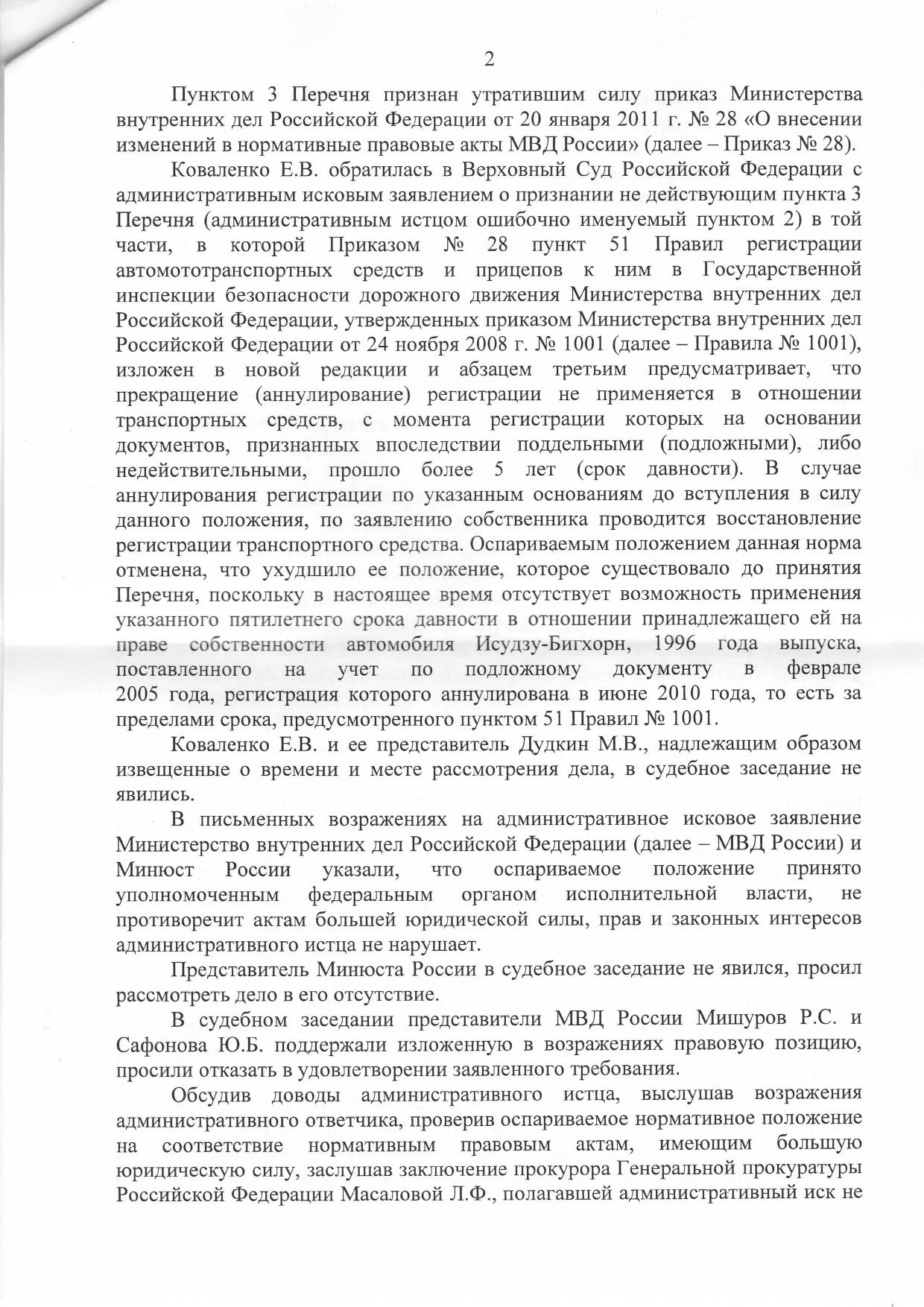 2

Пунктом 3 Перечня признан утратившим силу приказ Министерства внутренних дел Российской Федерации от 20 января 2011 г. № 28 «О внесении изменений в нормативные правовые акты МВД России» (далее – Приказ № 28).

Коваленко Е.В. обратилась в Верховный Суд Российской Федерации с административным исковым заявлением о признании не действующим пункта 3 Перечня (административным истцом ошибочно именуемый пунктом 2) в той части, в которой Приказом № 28 пункт 51 Правил регистрации автомототранспортных средств и прицепов к ним в Государственной инспекции безопасности дорожного движения Министерства внутренних дел Российской Федерации, утвержденных приказом Министерства внутренних дел Российской Федерации от 24 ноября 2008 г. № 1001 (далее – Правила № 1001), изложен в новой редакции и абзацем третьим предусматривает, что прекращение (аннулирование) регистрации не применяется в отношении транспортных средств, с момента регистрации которых на основании документов, признанных впоследствии поддельными (подложными), либо недействительными, прошло более 5 лет (срок давности). В случае аннулирования регистрации по указанным основаниям до вступления в силу данного положения, по заявлению собственника проводится восстановление регистрации транспортного средства. Оспариваемым положением данная норма отменена, что ухудшило ее положение, которое существовало до принятия Перечня, поскольку в настоящее время отсутствует возможность применения указанного пятилетнего срока давности в отношении принадлежащего ей на праве собственности автомобиля Исудзу-Бигхорн, 1996 года выпуска, поставленного на учет по подложному документу в феврале 2005 года, регистрация которого аннулирована в июне 2010 года, то есть за пределами срока, предусмотренного пунктом 51 Правил № 1001.

Коваленко Е.В. и ее представитель Дудкин М.В., надлежащим образом извещенные о времени и месте рассмотрения дела, в судебное заседание не явились.

В письменных возражениях на административное исковое заявление Министерство внутренних дел Российской Федерации (далее – МВД России) и Минюст России указали, что оспариваемое положение принято уполномоченным федеральным органом исполнительной власти, не противоречит актам большей юридической силы, прав и законных интересов административного истца не нарушает.

Представитель Минюста России в судебное заседание не явился, просил рассмотреть дело в его отсутствие.

В судебном заседании представители МВД России Мишуров Р.С. и Сафонова Ю.Б. поддержали изложенную в возражениях правовую позицию, просили отказать в удовлетворении заявленного требования.

Обсудив доводы административного истца, выслушав возражения административного ответчика, проверив оспариваемое нормативное положение на соответствие нормативным правовым актам, имеющим большую юридическую силу, заслушав заключение прокурора Генеральной прокуратуры Российской Федерации Масаловой Л.Ф., полагавшей административный иск не